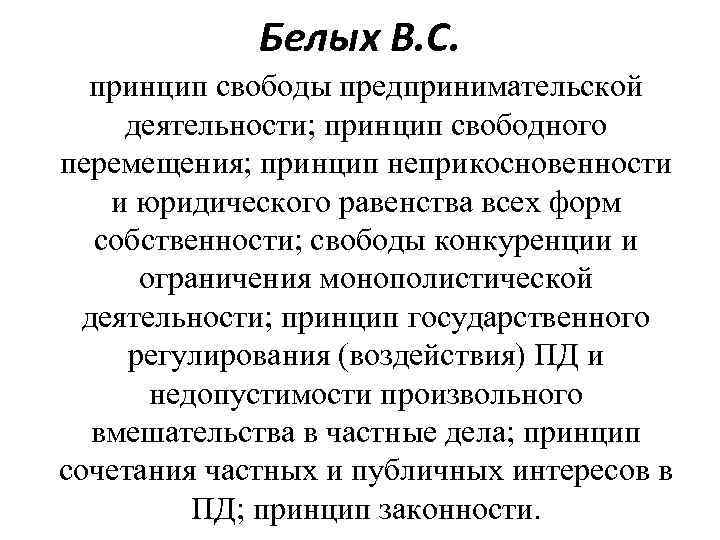 Белых В.С.

принцип свободы предпринимательской деятельности; принцип свободного перемещения; принцип неприкосновенности и юридического равенства всех форм собственности; свободы конкуренции и ограничения монополистической деятельности; принцип государственного регулирования (воздействия) ПД и недопустимости произвольного вмешательства в частные дела; принцип сочетания частных и публичных интересов в ПД; принцип законности.